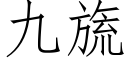 九旒